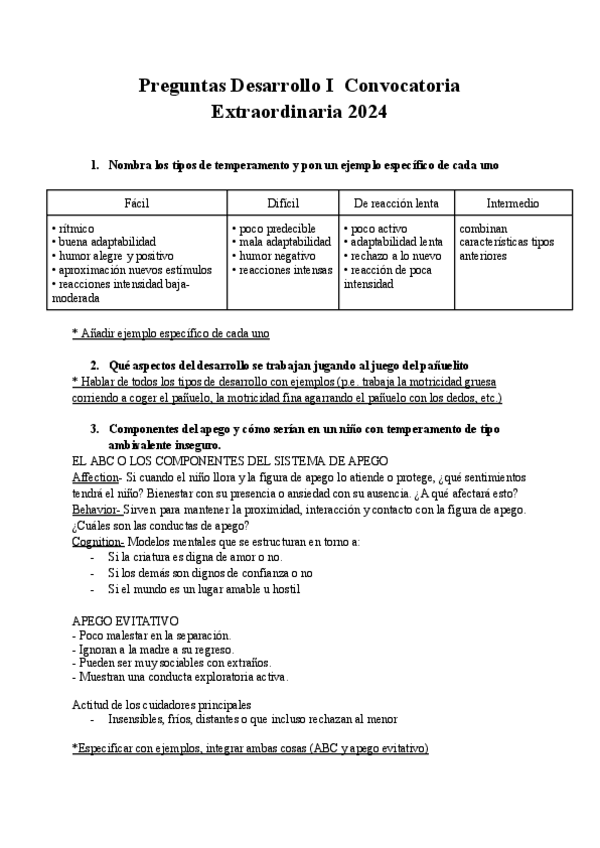 Preguntas Desarrollo I Convocatoria Extraordinaria 2024

1. Nombra los tipos de temperamento y pon un ejemplo específico de cada uno

| Fácil | Difícil | De reacción lenta | Intermedio |
|---|---|---|---|
| • rítmico • buena adaptabilidad • humor alegre y positivo • aproximación nuevos estímulos • reacciones intensidad baja-moderada | • poco predecible • mala adaptabilidad • humor negativo • reacciones intensas | • poco activo • adaptabilidad lenta • rechazo a lo nuevo • reacción de poca intensidad | combinan características tipos anteriores |

* Añadir ejemplo específico de cada uno

2. Qué aspectos del desarrollo se trabajan jugando al juego del pañuelito
* Hablar de todos los tipos de desarrollo con ejemplos (p.e. trabaja la motricidad gruesa corriendo a coger el pañuelo, la motricidad fina agarrando el pañuelo con los dedos, etc.)

3. Componentes del apego y cómo serían en un niño con temperamento de tipo ambivalente inseguro.
EL ABC O LOS COMPONENTES DEL SISTEMA DE APEGO
Affection- Si cuando el niño llora y la figura de apego lo atiende o protege, ¿qué sentimientos tendrá el niño? Bienestar con su presencia o ansiedad con su ausencia. ¿A qué afectará esto?
Behavior- Sirven para mantener la proximidad, interacción y contacto con la figura de apego. ¿Cuáles son las conductas de apego?
Cognition- Modelos mentales que se estructuran en torno a:
- Si la criatura es digna de amor o no.
- Si los demás son dignos de confianza o no
- Si el mundo es un lugar amable u hostil

APEGO EVITATIVO
- Poco malestar en la separación.
- Ignoran a la madre a su regreso.
- Pueden ser muy sociables con extraños.
- Muestran una conducta exploratoria activa.

Actitud de los cuidadores principales
- Insensibles, fríos, distantes o que incluso rechazan al menor

*Especificar con ejemplos, integrar ambas cosas (ABC y apego evitativo)